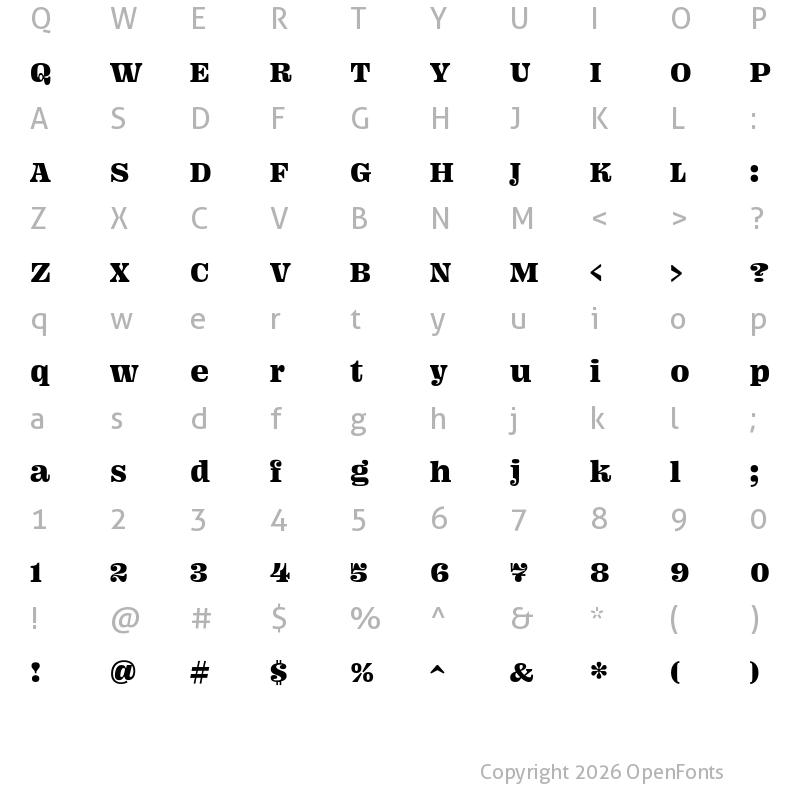 Q W E R T Y U I O P

Q W E R T Y U I O P

A S D F G H J K L :

A S D F G H J K L :

Z X C V B N M < > ?

Z X C V B N M < > ?

q w e r t y u i o p

q w e r t y u i o p

a s d f g h j k l ;

a s d f g h j k l ;

1 2 3 4 5 6 7 8 9 0

1 2 3 4 5 6 7 8 9 0

! @ # $ % ^ & * ( )

! @ # $ % ^ & * ( )

Copyright 2026 OpenFonts